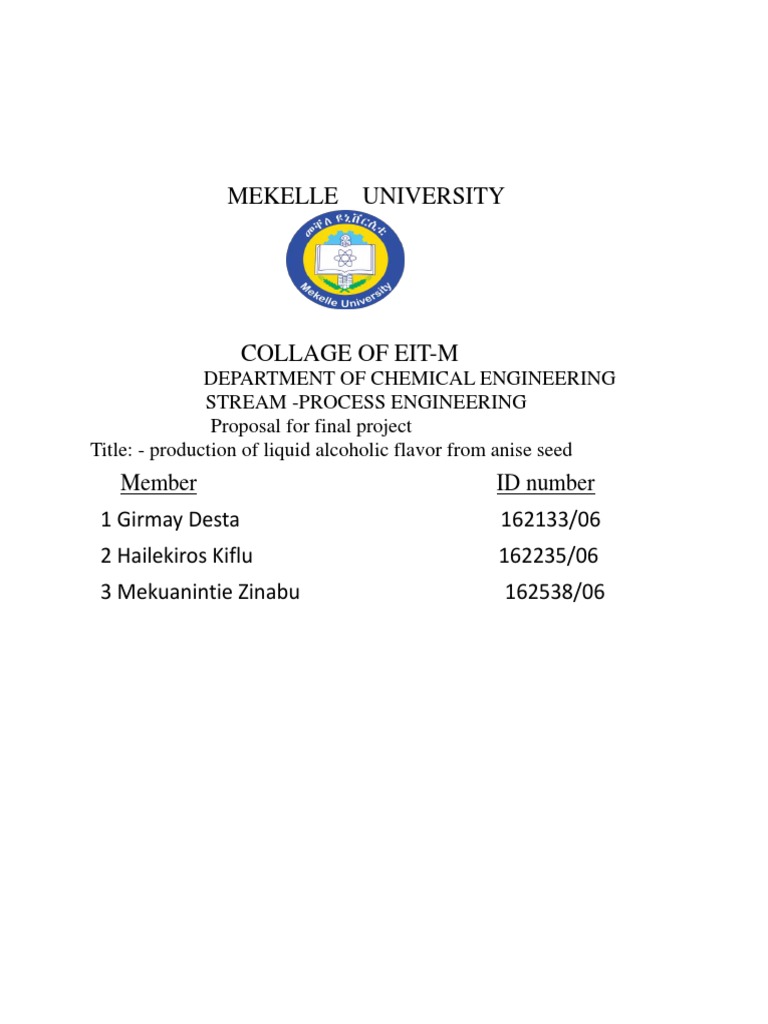 MEKELLE UNIVERSITY

መቐለ ዩኒቨርሲቲ

Mekelle University

COLLAGE OF EIT-M

DEPARTMENT OF CHEMICAL ENGINEERING

STREAM -PROCESS ENGINEERING

Proposal for final project

Title: - production of liquid alcoholic flavor from anise seed

| Member | ID number |
|---|---|
| 1 Girmay Desta | 162133/06 |
| 2 Hailekiros Kiflu | 162235/06 |
| 3 Mekuanintie Zinabu | 162538/06 |